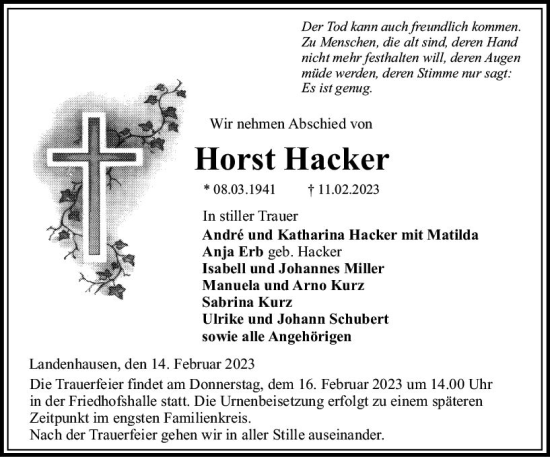 Der Tod kann auch freundlich kommen. Zu Menschen, die alt sind, deren Hand nicht mehr festhalten will, deren Augen müde werden, deren Stimme nur sagt: Es ist genug.

Wir nehmen Abschied von

Horst Hacker

* 08.03.1941 † 11.02.2023

In stiller Trauer
André und Katharina Hacker mit Matilda
Anja Erb geb. Hacker
Isabell und Johannes Miller
Manuela und Arno Kurz
Sabrina Kurz
Ulrike und Johann Schubert
sowie alle Angehörigen

Landenhausen, den 14. Februar 2023

Die Trauerfeier findet am Donnerstag, dem 16. Februar 2023 um 14.00 Uhr in der Friedhofshalle statt. Die Urnenbeisetzung erfolgt zu einem späteren Zeitpunkt im engsten Familienkreis.
Nach der Trauerfeier gehen wir in aller Stille auseinander.